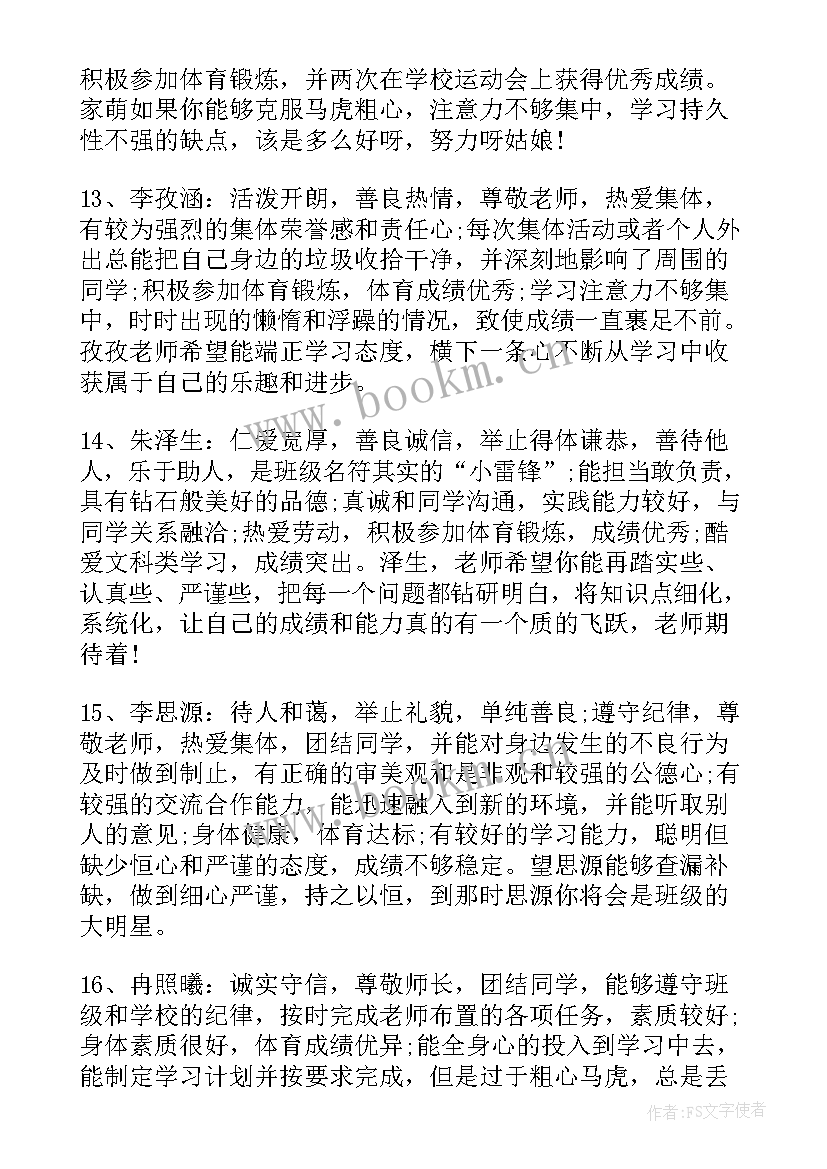 积极参加体育锻炼，并两次在学校运动会上获得优秀成绩。家萌如果你能够克服马虎粗心，注意力不够集中，学习持久性不强的缺点，该是多么好呀，努力呀姑娘！

13、李孜涵：活泼开朗，善良热情，尊敬老师，热爱集体，有较为强烈的集体荣誉感和责任心;每次集体活动或者个人外出总能把自己身边的垃圾收拾干净，并深刻地影响了周围的同学;积极参加体育锻炼，体育成绩优秀;学习注意力不够集中，时时出现的懒惰和浮躁的情况，致使成绩一直裹足不前。孜孜老师希望能端正学习态度，横下一条心不断从学习中收获属于自己的乐趣和进步。

www.bookm.cn

14、朱泽生：仁爱宽厚，善良诚信，举止得体谦恭，善待他人，乐于助人，是班级名符其实的“小雷锋”;能担当敢负责，具有钻石般美好的品德;真诚和同学沟通，实践能力较好，与同学关系融洽;热爱劳动，积极参加体育锻炼，成绩优秀;酷爱文科类学习，成绩突出。泽生，老师希望你能再踏实些、认真些、严谨些，把每一个问题都钻研明白，将知识点细化，系统化，让自己的成绩和能力真的有一个质的飞跃，老师期待着！

15、李思源：待人和蔼，举止礼貌，单纯善良;遵守纪律，尊敬老师，热爱集体，团结同学，并能对身边发生的不良行为及时做到制止，有正确的审美观和是非观和较强的公德心;有较强的交流合作能力，能迅速融入到新的环境，并能听取别人的意见;身体健康，体育达标;有较好的学习能力，聪明但缺少恒心和严谨的态度，成绩不够稳定。望思源能够查漏补缺，做到细心严谨，持之以恒，到那时思源你将会是班级的大明星。

16、冉照曦：诚实守信，尊敬师长，团结同学，能够遵守班级和学校的纪律，按时完成老师布置的各项任务，素质较好;身体素质很好，体育成绩优异;能全身心的投入到学习中去，能制定学习计划并按要求完成，但是过于粗心马虎，总是丢

作者：FS文字使者